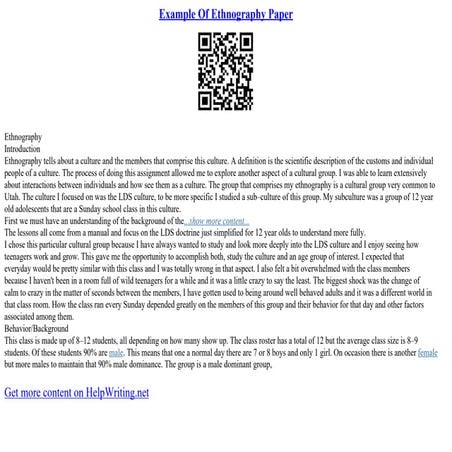 Example Of Ethnography Paper

Ethnography
Introduction
Ethnography tells about a culture and the members that comprise this culture. A definition is the scientific description of the customs and individual people of a culture. The process of doing this assignment allowed me to explore another aspect of a cultural group. I was able to learn extensively about interactions between individuals and how see them as a culture. The group that comprises my ethnography is a cultural group very common to Utah. The culture I focused on was the LDS culture, to be more specific I studied a sub–culture of this group. My subculture was a group of 12 year old adolescents that are a Sunday school class in this culture.
First we must have an understanding of the background of the ...show more content...
The lessons all come from a manual and focus on the LDS doctrine just simplified for 12 year olds to understand more fully.
I chose this particular cultural group because I have always wanted to study and look more deeply into the LDS culture and I enjoy seeing how teenagers work and grow. This gave me the opportunity to accomplish both, study the culture and an age group of interest. I expected that everyday would be pretty similar with this class and I was totally wrong in that aspect. I also felt a bit overwhelmed with the class members because I haven't been in a room full of wild teenagers for a while and it was a little crazy to say the least. The biggest shock was the change of calm to crazy in the matter of seconds between the members, I have gotten used to being around well behaved adults and it was a different world in that class room. How the class ran every Sunday depended greatly on the members of this group and their behavior for that day and other factors associated among them.
Behavior/Background
This class is made up of 8–12 students, all depending on how many show up. The class roster has a total of 12 but the average class size is 8–9 students. Of these students 90% are male. This means that one a normal day there are 7 or 8 boys and only 1 girl. On occasion there is another female but more males to maintain that 90% male dominance. The group is a male dominant group,

Get more content on HelpWriting.net